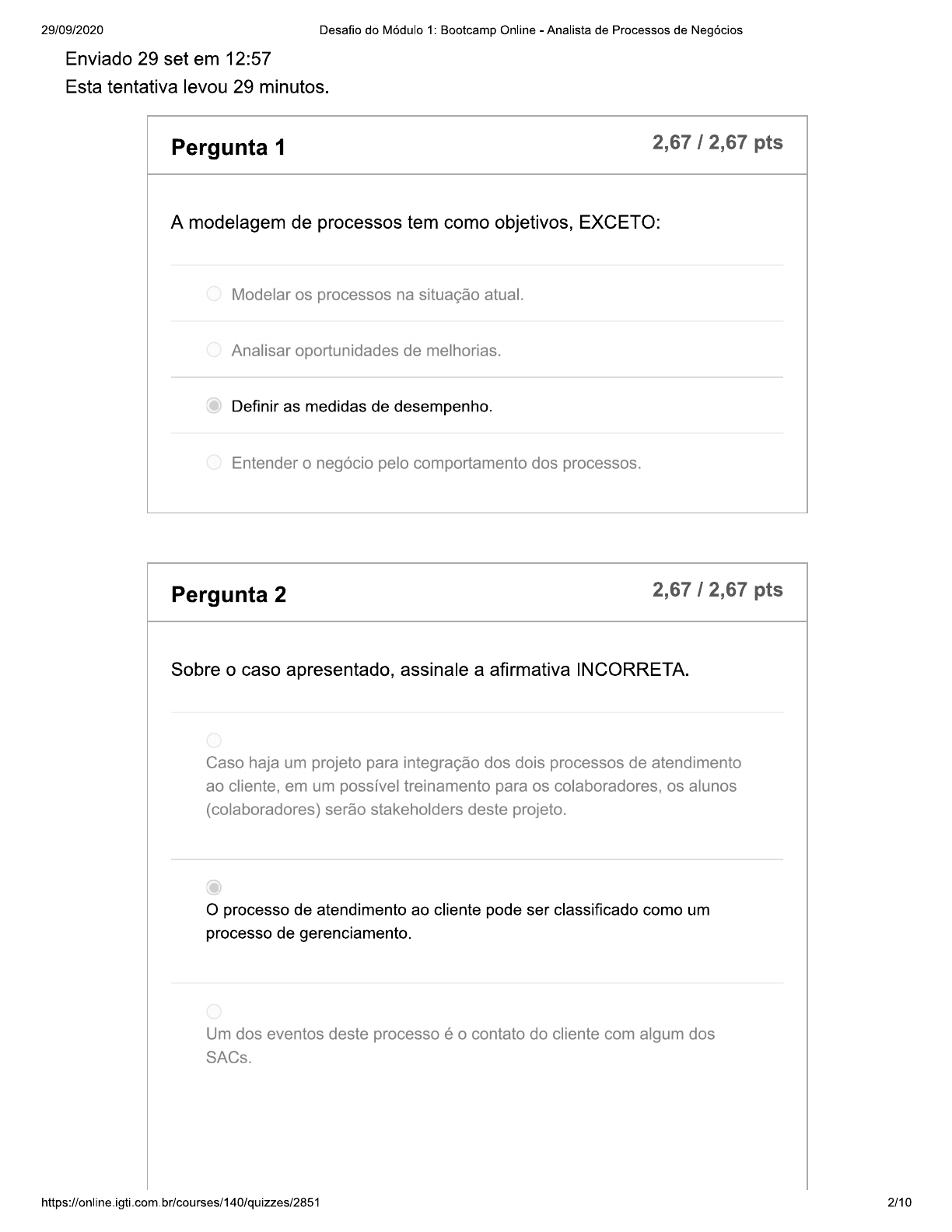 29/09/2020 Desafio do Módulo 1: Bootcamp Online - Analista de Processos de Negócios

Enviado 29 set em 12:57
Esta tentativa levou 29 minutos.

Pergunta 1 2,67 / 2,67 pts

A modelagem de processos tem como objetivos, EXCETO:

Modelar os processos na situação atual.

Analisar oportunidades de melhorias.

Definir as medidas de desempenho.

Entender o negócio pelo comportamento dos processos.

Pergunta 2 2,67 / 2,67 pts

Sobre o caso apresentado, assinale a afirmativa INCORRETA.

Caso haja um projeto para integração dos dois processos de atendimento ao cliente, em um possível treinamento para os colaboradores, os alunos (colaboradores) serão stakeholders deste projeto.

O processo de atendimento ao cliente pode ser classificado como um processo de gerenciamento.

Um dos eventos deste processo é o contato do cliente com algum dos SACs.

https://online.igti.com.br/courses/140/quizzes/2851 2/10